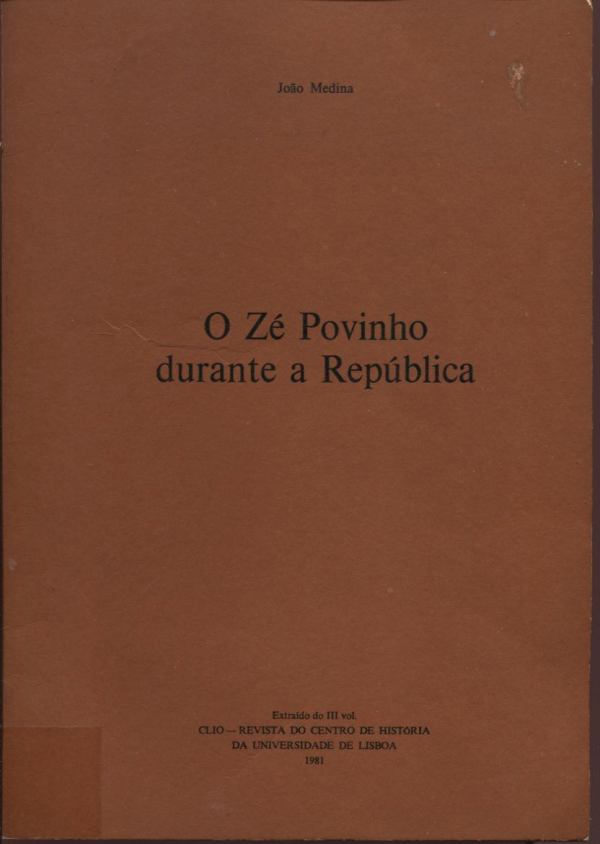 João Medina

O Zé Povinho
durante a República

Extraído do III vol.
CLIO — REVISTA DO CENTRO DE HISTÓRIA
DA UNIVERSIDADE DE LISBOA
1981